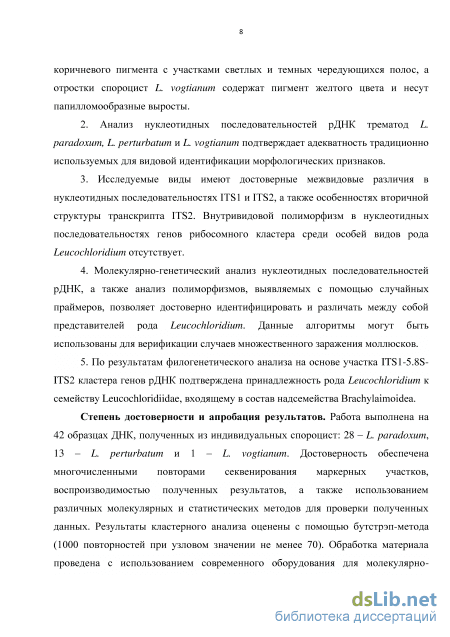 8

коричневого пигмента с участками светлых и темных чередующихся полос, а отростки спороцист L. vogtianum содержат пигмент желтого цвета и несут папилломообразные выросты.

2. Анализ нуклеотидных последовательностей рДНК трематод L. paradoxum, L. perturbatum и L. vogtianum подтверждает адекватность традиционно используемых для видовой идентификации морфологических признаков.

3. Исследуемые виды имеют достоверные межвидовые различия в нуклеотидных последовательностях ITS1 и ITS2, а также особенностях вторичной структуры транскрипта ITS2. Внутривидовой полиморфизм в нуклеотидных последовательностях генов рибосомного кластера среди особей видов рода Leucochloridium отсутствует.

4. Молекулярно-генетический анализ нуклеотидных последовательностей рДНК, а также анализ полиморфизмов, выявляемых с помощью случайных праймеров, позволяет достоверно идентифицировать и различать между собой представителей рода Leucochloridium. Данные алгоритмы могут быть использованы для верификации случаев множественного заражения моллюсков.

5. По результатам филогенетического анализа на основе участка ITS1-5.8S-ITS2 кластера генов рДНК подтверждена принадлежность рода Leucochloridium к семейству Leucochloridiidae, входящему в состав надсемейства Brachylaimoidea.

Степень достоверности и апробация результатов. Работа выполнена на 42 образцах ДНК, полученных из индивидуальных спороцист: 28 – L. paradoxum, 13 – L. perturbatum и 1 – L. vogtianum. Достоверность обеспечена многочисленными повторами секвенирования маркерных участков, воспроизводимостью полученных результатов, а также использованием различных молекулярных и статистических методов для проверки полученных данных. Результаты кластерного анализа оценены с помощью бутстрэп-метода (1000 повторностей при узловом значении не менее 70). Обработка материала проведена с использованием современного оборудования для молекулярно-

dsLib.net
библиотека диссертаций